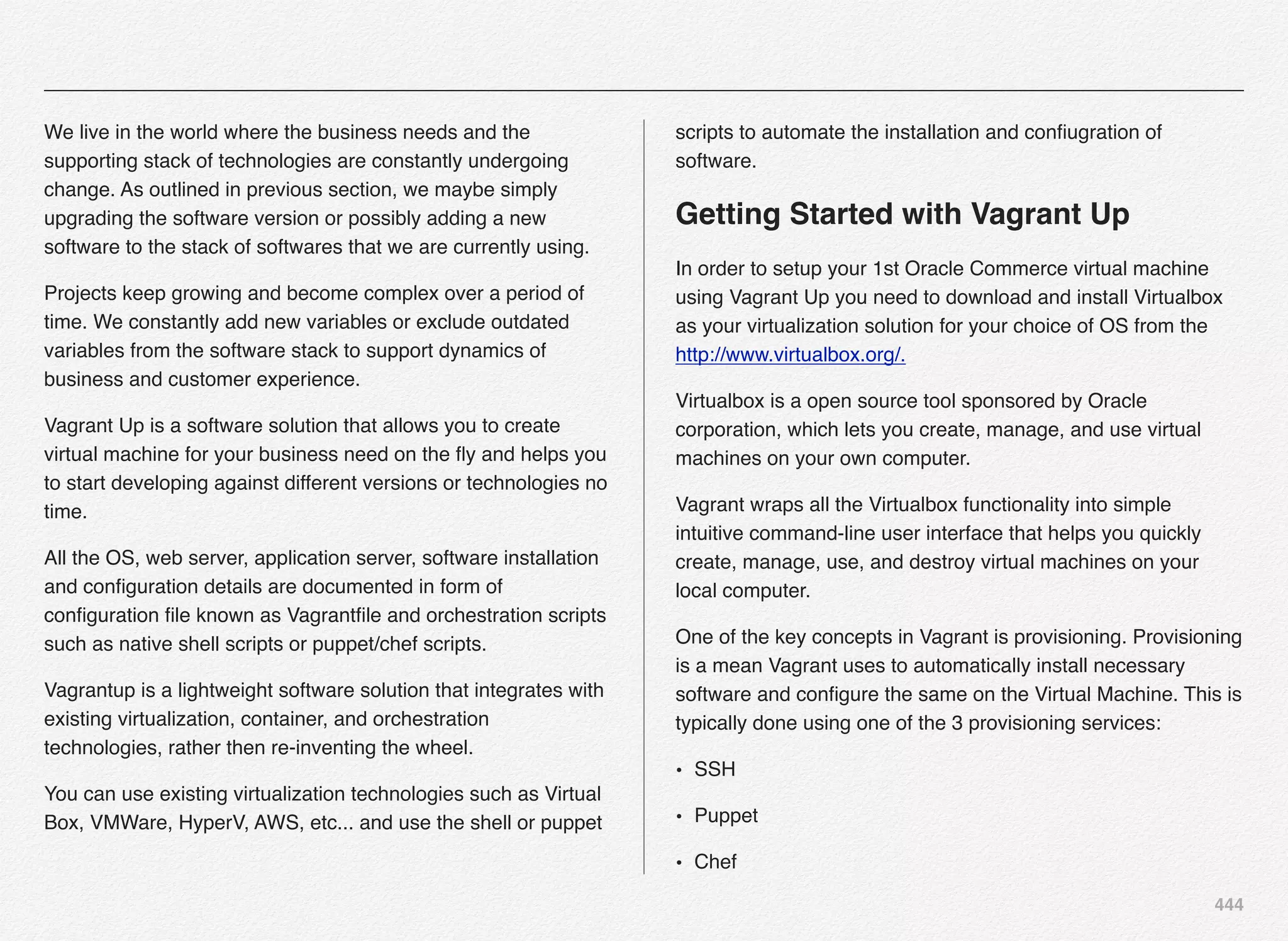 We live in the world where the business needs and the supporting stack of technologies are constantly undergoing change. As outlined in previous section, we maybe simply upgrading the software version or possibly adding a new software to the stack of softwares that we are currently using.

Projects keep growing and become complex over a period of time. We constantly add new variables or exclude outdated variables from the software stack to support dynamics of business and customer experience.

Vagrant Up is a software solution that allows you to create virtual machine for your business need on the fly and helps you to start developing against different versions or technologies no time.

All the OS, web server, application server, software installation and configuration details are documented in form of configuration file known as Vagrantfile and orchestration scripts such as native shell scripts or puppet/chef scripts.

Vagrantup is a lightweight software solution that integrates with existing virtualization, container, and orchestration technologies, rather then re-inventing the wheel.

You can use existing virtualization technologies such as Virtual Box, VMWare, HyperV, AWS, etc... and use the shell or puppet scripts to automate the installation and confiugration of software.

Getting Started with Vagrant Up

In order to setup your 1st Oracle Commerce virtual machine using Vagrant Up you need to download and install Virtualbox as your virtualization solution for your choice of OS from the http://www.virtualbox.org/.

Virtualbox is a open source tool sponsored by Oracle corporation, which lets you create, manage, and use virtual machines on your own computer.

Vagrant wraps all the Virtualbox functionality into simple intuitive command-line user interface that helps you quickly create, manage, use, and destroy virtual machines on your local computer.

One of the key concepts in Vagrant is provisioning. Provisioning is a mean Vagrant uses to automatically install necessary software and configure the same on the Virtual Machine. This is typically done using one of the 3 provisioning services:

• SSH

• Puppet

• Chef

444